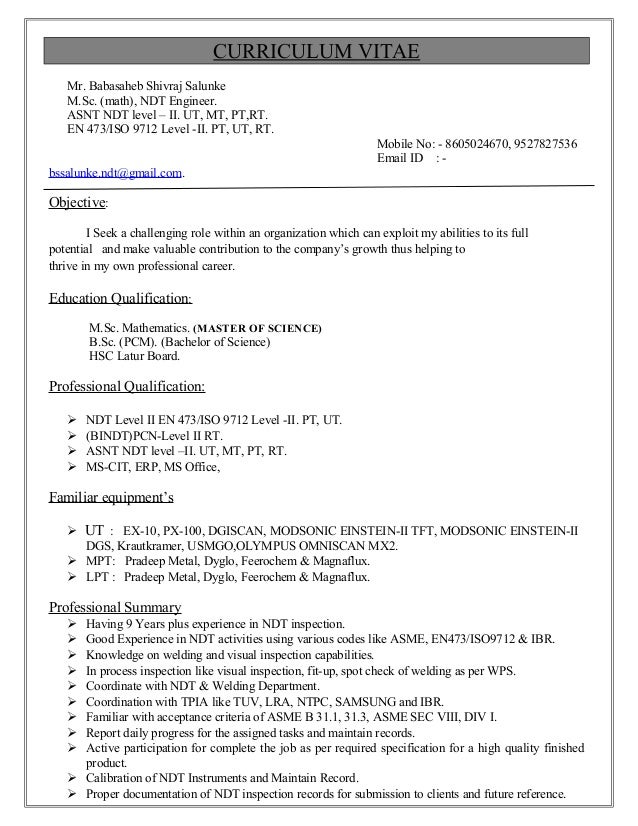 CURRICULUM VITAE

Mr. Babasaheb Shivraj Salunke
M.Sc. (math), NDT Engineer.
ASNT NDT level – II. UT, MT, PT,RT.
EN 473/ISO 9712 Level -II. PT, UT, RT.

Mobile No: - 8605024670, 9527827536
Email ID : -
bssalunke.ndt@gmail.com.

Objective:

I Seek a challenging role within an organization which can exploit my abilities to its full potential and make valuable contribution to the company's growth thus helping to thrive in my own professional career.

Education Qualification:

M.Sc. Mathematics. (MASTER OF SCIENCE)
B.Sc. (PCM). (Bachelor of Science)
HSC Latur Board.

Professional Qualification:

➢ NDT Level II EN 473/ISO 9712 Level -II. PT, UT.
➢ (BINDT)PCN-Level II RT.
➢ ASNT NDT level –II. UT, MT, PT, RT.
➢ MS-CIT, ERP, MS Office,

Familiar equipment's

➢ UT : EX-10, PX-100, DGISCAN, MODSONIC EINSTEIN-II TFT, MODSONIC EINSTEIN-II DGS, Krautkramer, USMGO,OLYMPUS OMNISCAN MX2.
➢ MPT: Pradeep Metal, Dyglo, Feerochem & Magnaflux.
➢ LPT : Pradeep Metal, Dyglo, Feerochem & Magnaflux.

Professional Summary

➢ Having 9 Years plus experience in NDT inspection.
➢ Good Experience in NDT activities using various codes like ASME, EN473/ISO9712 & IBR.
➢ Knowledge on welding and visual inspection capabilities.
➢ In process inspection like visual inspection, fit-up, spot check of welding as per WPS.
➢ Coordinate with NDT & Welding Department.
➢ Coordination with TPIA like TUV, LRA, NTPC, SAMSUNG and IBR.
➢ Familiar with acceptance criteria of ASME B 31.1, 31.3, ASME SEC VIII, DIV I.
➢ Report daily progress for the assigned tasks and maintain records.
➢ Active participation for complete the job as per required specification for a high quality finished product.
➢ Calibration of NDT Instruments and Maintain Record.
➢ Proper documentation of NDT inspection records for submission to clients and future reference.